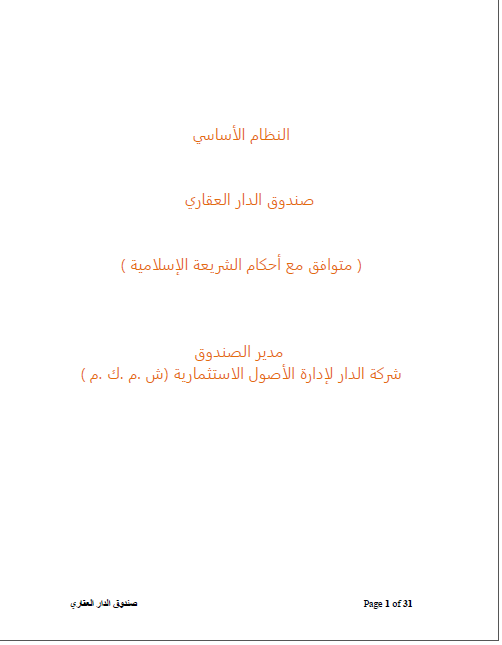 النظام الأساسي

صندوق الدار العقاري

( متوافق مع أحكام الشريعة الإسلامية )

مدير الصندوق
شركة الدار لإدارة الأصول الاستثمارية (ش .م .ك .م )

صندوق الدار العقاري

Page 1 of 31